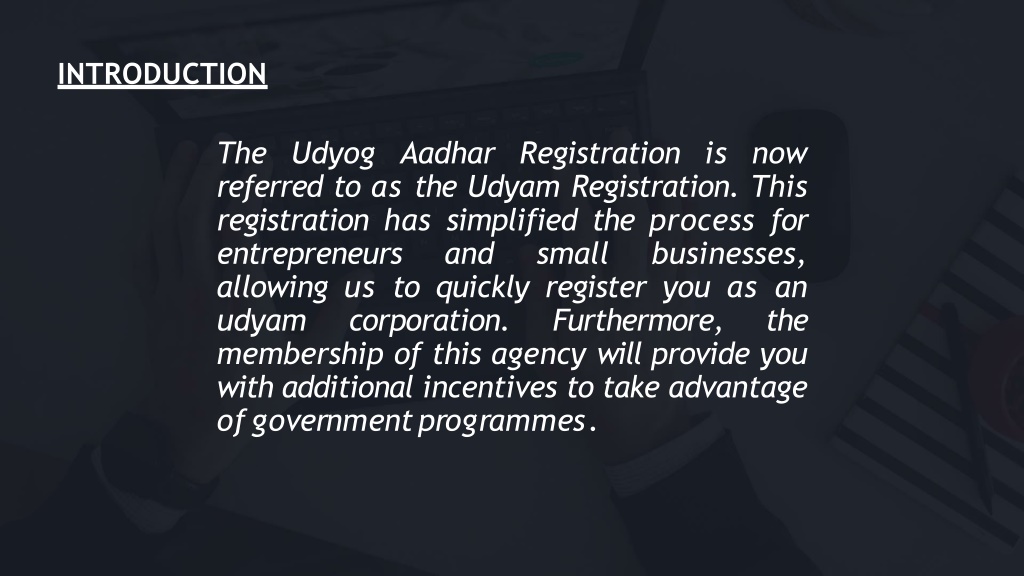 INTRODUCTION

The Udyog Aadhar Registration is now referred to as the Udyam Registration. This registration has simplified the process for entrepreneurs and small businesses, allowing us to quickly register you as an udyam corporation. Furthermore, the membership of this agency will provide you with additional incentives to take advantage of government programmes.